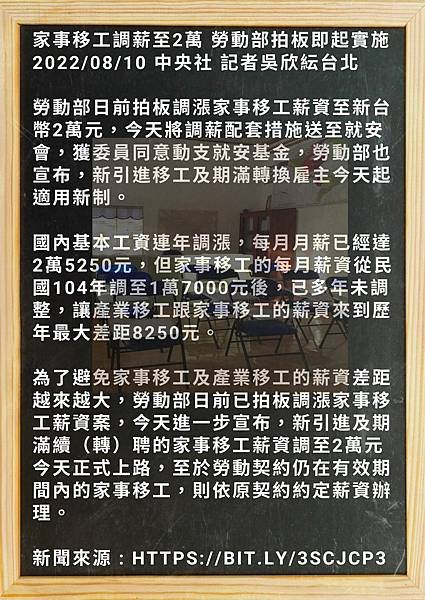 家事移工調薪至2萬 勞動部拍板即起實施
2022/08/10 中央社 記者吳欣紜台北

勞動部日前拍板調漲家事移工薪資至新台幣2萬元，今天將調薪配套措施送至就安會，獲委員同意動支就安基金，勞動部也宣布，新引進移工及期滿轉換雇主今天起適用新制。

國內基本工資連年調漲，每月月薪已經達2萬5250元，但家事移工的每月薪資從民國104年調至1萬7000元後，已多年未調整，讓產業移工跟家事移工的薪資來到歷年最大差距8250元。

為了避免家事移工及產業移工的薪資差距越來越大，勞動部日前已拍板調漲家事移工薪資案，今天進一步宣布，新引進及期滿續（轉）聘的家事移工薪資調至2萬元今天正式上路，至於勞動契約仍在有效期間內的家事移工，則依原契約約定薪資辦理。

新聞來源：HTTPS://BIT.LY/3SCJCP3